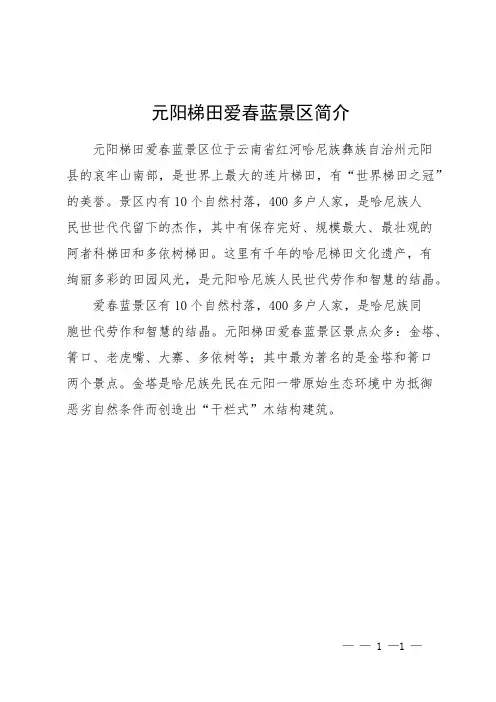 元阳梯田爱春蓝景区简介

元阳梯田爱春蓝景区位于云南省红河哈尼族彝族自治州元阳县的哀牢山南部，是世界上最大的连片梯田，有“世界梯田之冠”的美誉。景区内有10个自然村落，400多户人家，是哈尼族人民世世代代留下的杰作，其中有保存完好、规模最大、最壮观的阿者科梯田和多依树梯田。这里有千年的哈尼梯田文化遗产，有绚丽多彩的田园风光，是元阳哈尼族人民世代劳作和智慧的结晶。

爱春蓝景区有10个自然村落，400多户人家，是哈尼族同胞世代劳作和智慧的结晶。元阳梯田爱春蓝景区景点众多：金塔、箐口、老虎嘴、大寨、多依树等；其中最为著名的是金塔和箐口两个景点。金塔是哈尼族先民在元阳一带原始生态环境中为抵御恶劣自然条件而创造出“干栏式”木结构建筑。

— — 1 —1 —